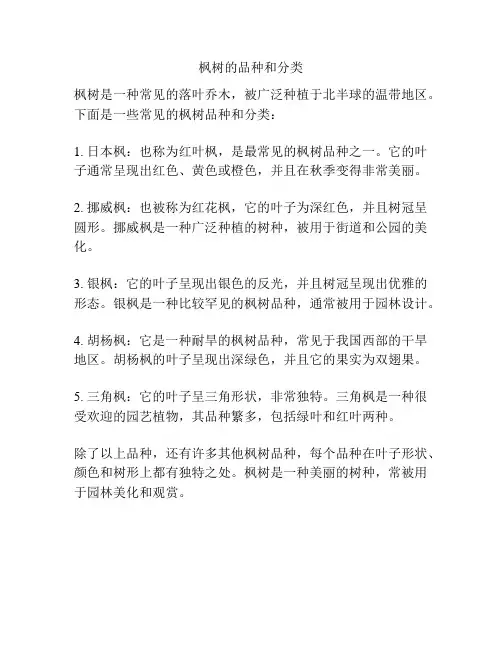 枫树的品种和分类

枫树是一种常见的落叶乔木，被广泛种植于北半球的温带地区。下面是一些常见的枫树品种和分类：

1. 日本枫：也称为红叶枫，是最常见的枫树品种之一。它的叶子通常呈现出红色、黄色或橙色，并且在秋季变得非常美丽。

2. 挪威枫：也被称为红花枫，它的叶子为深红色，并且树冠呈圆形。挪威枫是一种广泛种植的树种，被用于街道和公园的美化。

3. 银枫：它的叶子呈现出银色的反光，并且树冠呈现出优雅的形态。银枫是一种比较罕见的枫树品种，通常被用于园林设计。

4. 胡杨枫：它是一种耐旱的枫树品种，常见于我国西部的干旱地区。胡杨枫的叶子呈现出深绿色，并且它的果实为双翅果。

5. 三角枫：它的叶子呈三角形状，非常独特。三角枫是一种很受欢迎的园艺植物，其品种繁多，包括绿叶和红叶两种。

除了以上品种，还有许多其他枫树品种，每个品种在叶子形状、颜色和树形上都有独特之处。枫树是一种美丽的树种，常被用于园林美化和观赏。